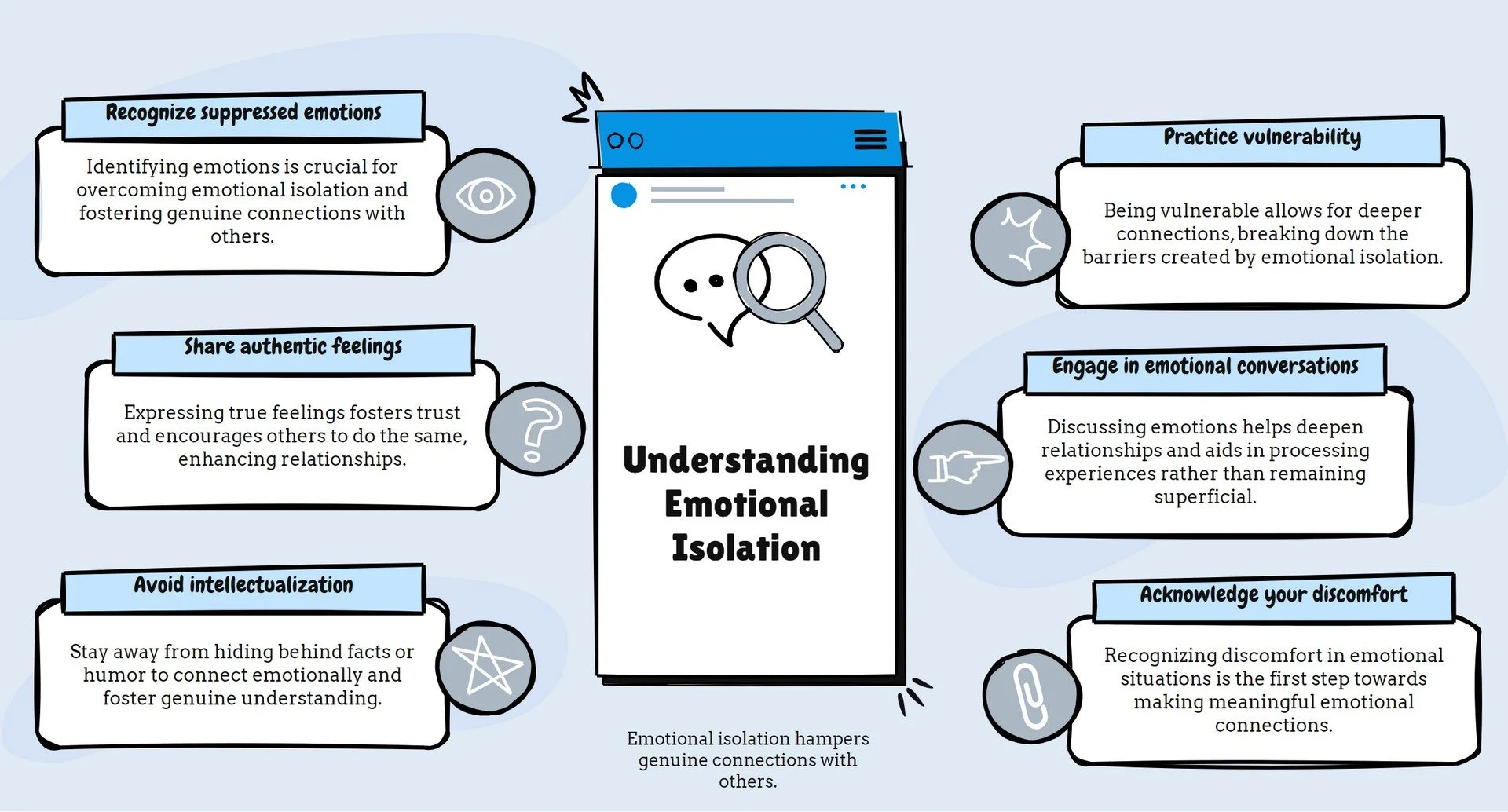 Recognize suppressed emotions

Identifying emotions is crucial for overcoming emotional isolation and fostering genuine connections with others.

Share authentic feelings

Expressing true feelings fosters trust and encourages others to do the same, enhancing relationships.

Avoid intellectualization

Stay away from hiding behind facts or humor to connect emotionally and foster genuine understanding.

Understanding Emotional Isolation

Emotional isolation hampers genuine connections with others.

Practice vulnerability

Being vulnerable allows for deeper connections, breaking down the barriers created by emotional isolation.

Engage in emotional conversations

Discussing emotions helps deepen relationships and aids in processing experiences rather than remaining superficial.

Acknowledge your discomfort

Recognizing discomfort in emotional situations is the first step towards making meaningful emotional connections.